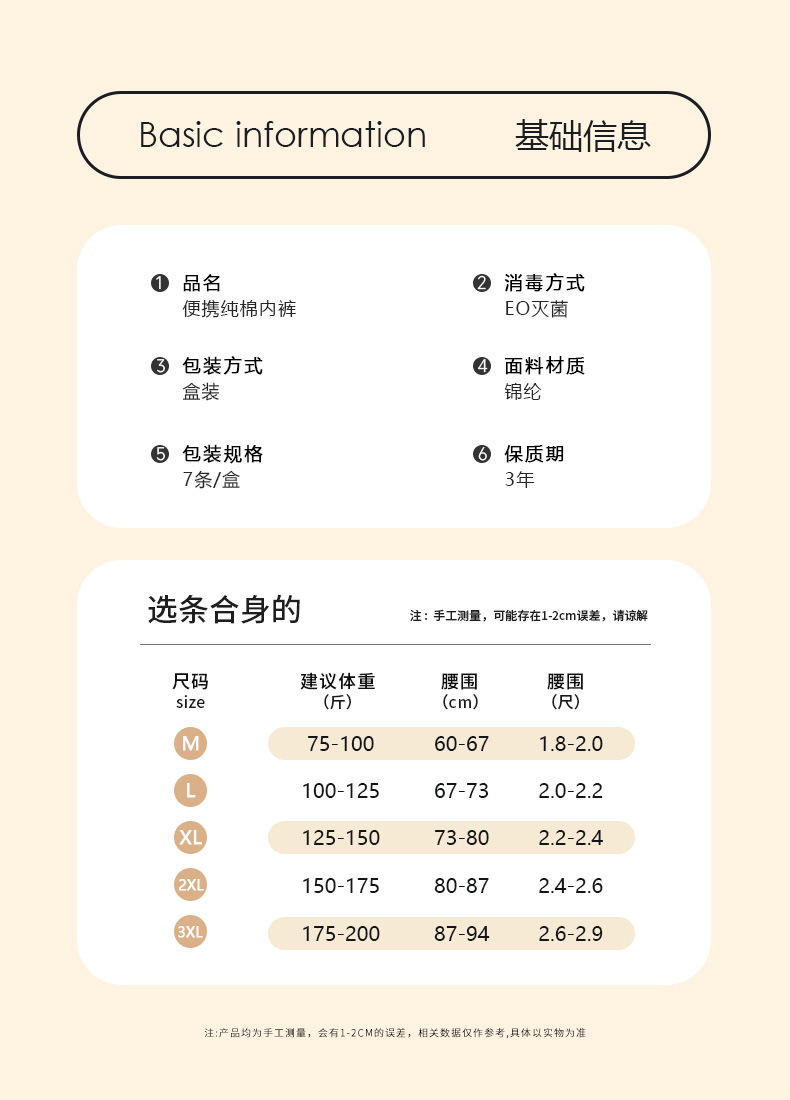 Basic information 基础信息

❶ 品名
便携纯棉内裤

❷ 消毒方式
EO灭菌

❸ 包装方式
盒装

❹ 面料材质
锦纶

❺ 包装规格
7条/盒

❻ 保质期
3年

选条合身的

注：手工测量，可能存在1-2cm误差，请谅解

| 尺码 size | 建议体重（斤） | 腰围（cm） | 腰围（尺） |
|---|---|---|---|
| M | 75-100 | 60-67 | 1.8-2.0 |
| L | 100-125 | 67-73 | 2.0-2.2 |
| XL | 125-150 | 73-80 | 2.2-2.4 |
| 2XL | 150-175 | 80-87 | 2.4-2.6 |
| 3XL | 175-200 | 87-94 | 2.6-2.9 |

注:产品均为手工测量，会有1-2CM的误差，相关数据仅作参考,具体以实物为准